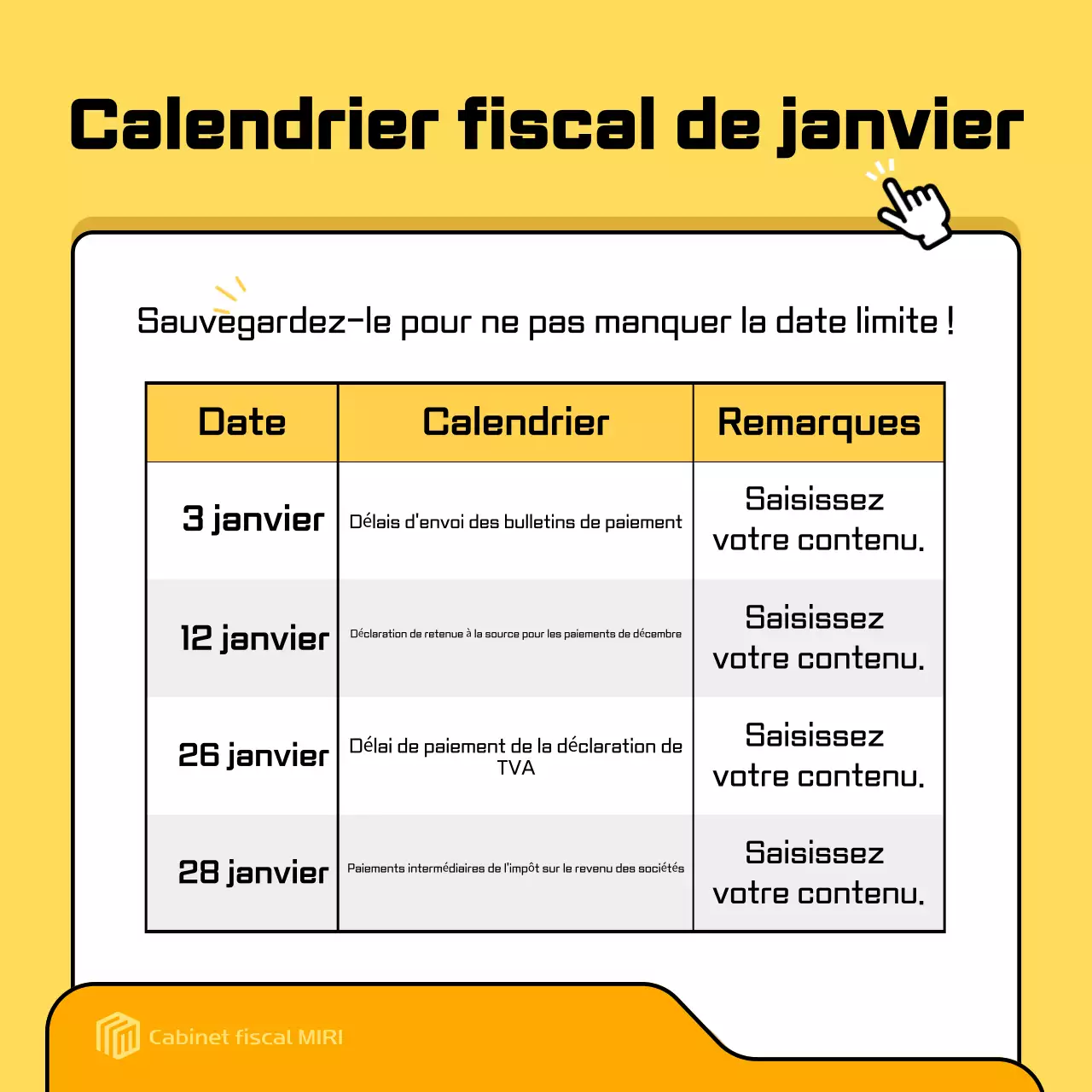 Calendrier fiscal de janvier

Sauvegardez-le pour ne pas manquer la date limite !

| Date | Calendrier | Remarques |
|---|---|---|
| 3 janvier | Délais d'envoi des bulletins de paiement | Saisissez votre contenu. |
| 12 janvier | Déclaration de retenue à la source pour les paiements de décembre | Saisissez votre contenu. |
| 26 janvier | Délai de paiement de la déclaration de TVA | Saisissez votre contenu. |
| 28 janvier | Paiements intermédiaires de l'impôt sur le revenu des sociétés | Saisissez votre contenu. |

Cabinet fiscal MIRI